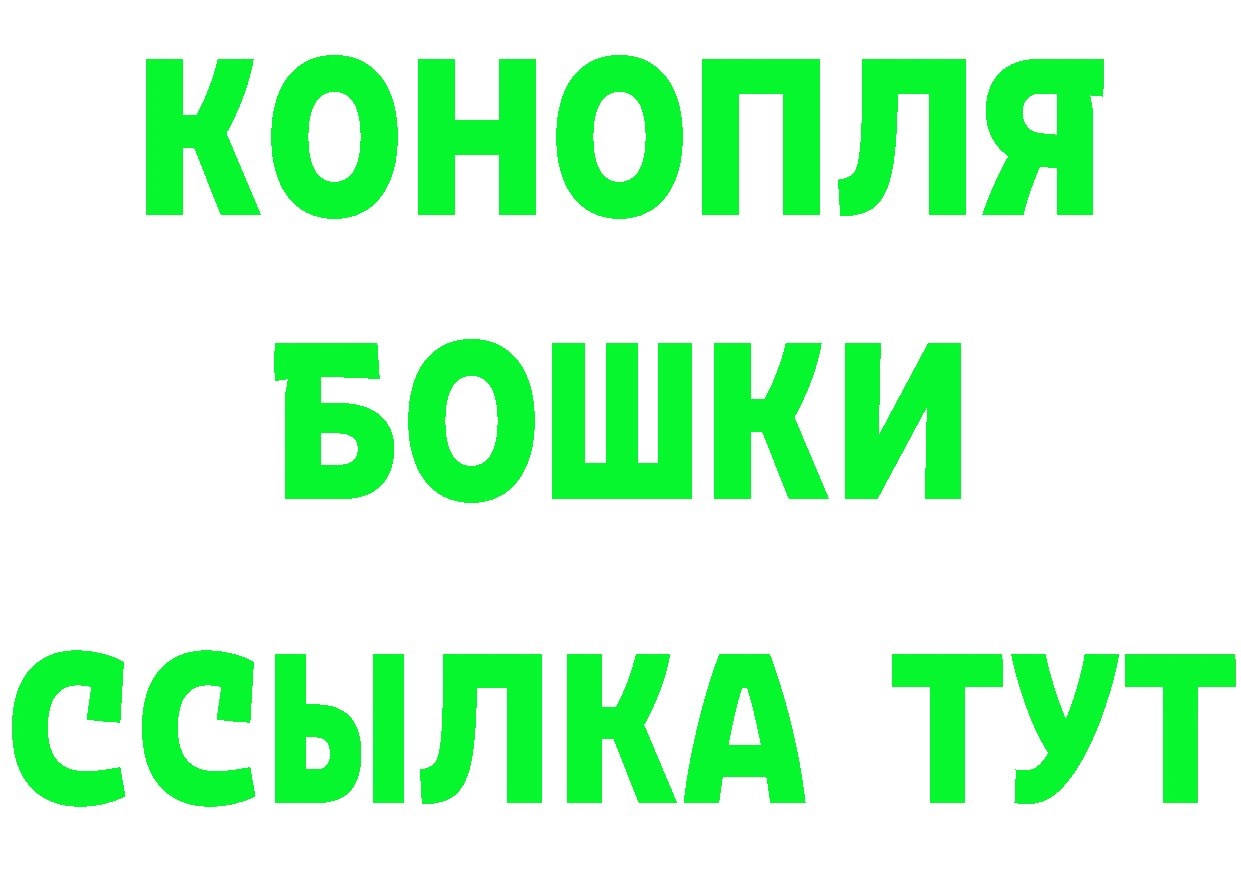 КОНОПЛЯ

БОШКИ

ССЫЛКА ТУТ